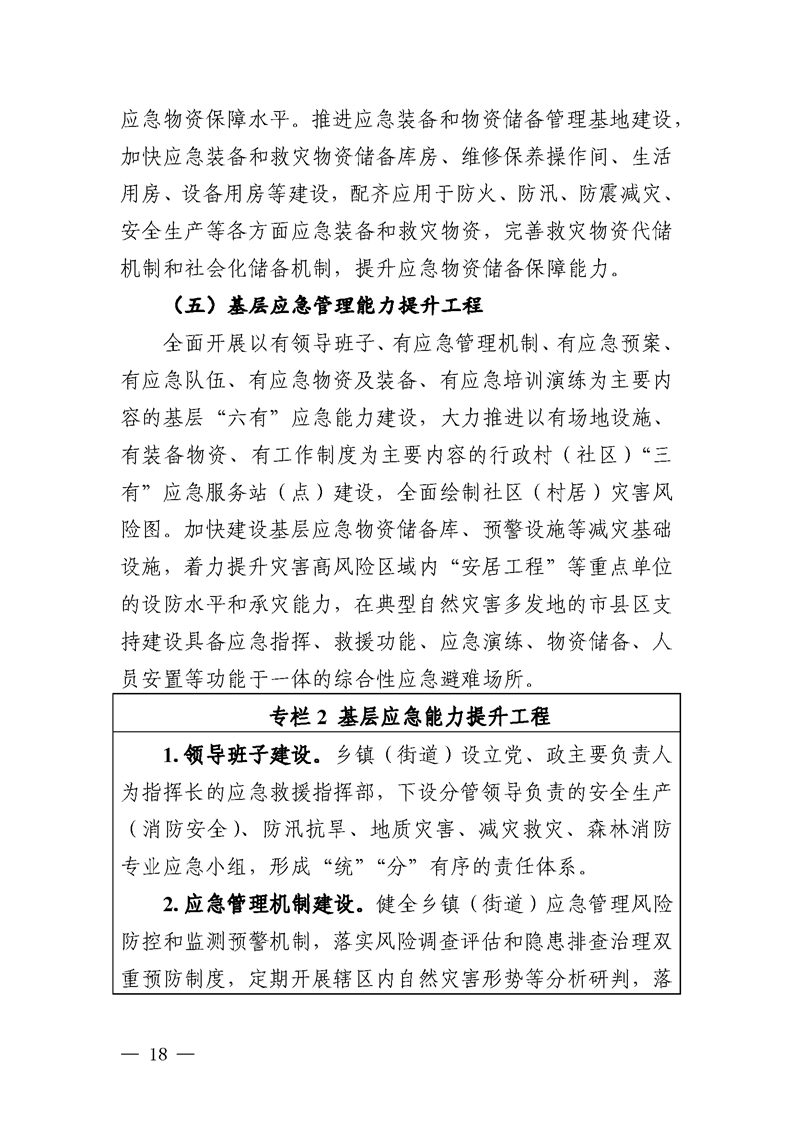 应急物资保障水平。推进应急装备和物资储备管理基地建设，加快应急装备和救灾物资储备库房、维修保养操作间、生活用房、设备用房等建设，配齐应用于防火、防汛、防震减灾、安全生产等各方面应急装备和救灾物资，完善救灾物资代储机制和社会化储备机制，提升应急物资储备保障能力。

（五）基层应急管理能力提升工程

全面开展以有领导班子、有应急管理机制、有应急预案、有应急队伍、有应急物资及装备、有应急培训演练为主要内容的基层“六有”应急能力建设，大力推进以有场地设施、有装备物资、有工作制度为主要内容的行政村（社区）“三有”应急服务站（点）建设，全面绘制社区（村居）灾害风险图。加快建设基层应急物资储备库、预警设施等减灾基础设施，着力提升灾害高风险区域内“安居工程”等重点单位的设防水平和承灾能力，在典型自然灾害多发地的市县区支持建设具备应急指挥、救援功能、应急演练、物资储备、人员安置等功能于一体的综合性应急避难场所。

专栏 2 基层应急能力提升工程

1. 领导班子建设。乡镇（街道）设立党、政主要负责人为指挥长的应急救援指挥部，下设分管领导负责的安全生产（消防安全）、防汛抗旱、地质灾害、减灾救灾、森林消防专业应急小组，形成“统”“分”有序的责任体系。

2. 应急管理机制建设。健全乡镇（街道）应急管理风险防控和监测预警机制，落实风险调查评估和隐患排查治理双重预防制度，定期开展辖区内自然灾害形势等分析研判，落

— 18 —